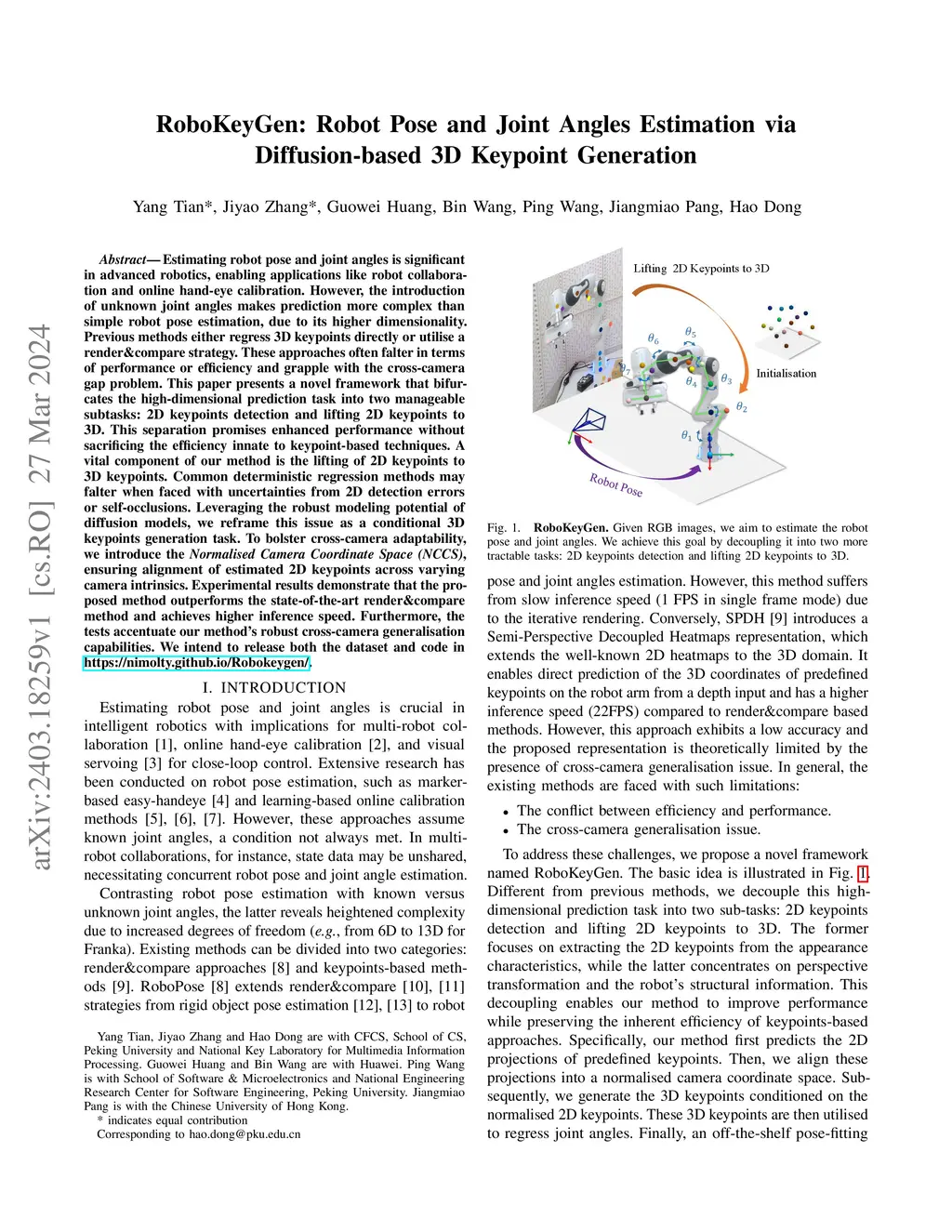 RoboKeyGen: Robot Pose and Joint Angles Estimation via Diffusion-based 3D Keypoint Generation

Yang Tian*, Jiyao Zhang*, Guowei Huang, Bin Wang, Ping Wang, Jiangmiao Pang, Hao Dong

arXiv:2403.18259v1 [cs.RO] 27 Mar 2024

Abstract— Estimating robot pose and joint angles is significant in advanced robotics, enabling applications like robot collaboration and online hand-eye calibration. However, the introduction of unknown joint angles makes prediction more complex than simple robot pose estimation, due to its higher dimensionality. Previous methods either regress 3D keypoints directly or utilise a render&compare strategy. These approaches often falter in terms of performance or efficiency and grapple with the cross-camera gap problem. This paper presents a novel framework that bifurcates the high-dimensional prediction task into two manageable subtasks: 2D keypoints detection and lifting 2D keypoints to 3D. This separation promises enhanced performance without sacrificing the efficiency innate to keypoint-based techniques. A vital component of our method is the lifting of 2D keypoints to 3D keypoints. Common deterministic regression methods may falter when faced with uncertainties from 2D detection errors or self-occlusions. Leveraging the robust modeling potential of diffusion models, we reframe this issue as a conditional 3D keypoints generation task. To bolster cross-camera adaptability, we introduce the Normalised Camera Coordinate Space (NCCS), ensuring alignment of estimated 2D keypoints across varying camera intrinsics. Experimental results demonstrate that the proposed method outperforms the state-of-the-art render&compare method and achieves higher inference speed. Furthermore, the tests accentuate our method's robust cross-camera generalisation capabilities. We intend to release both the dataset and code in https://nimolty.github.io/Robokeygen/.

I. INTRODUCTION

Estimating robot pose and joint angles is crucial in intelligent robotics with implications for multi-robot collaboration [1], online hand-eye calibration [2], and visual servoing [3] for close-loop control. Extensive research has been conducted on robot pose estimation, such as marker-based easy-handeye [4] and learning-based online calibration methods [5], [6], [7]. However, these approaches assume known joint angles, a condition not always met. In multi-robot collaborations, for instance, state data may be unshared, necessitating concurrent robot pose and joint angle estimation.

Contrasting robot pose estimation with known versus unknown joint angles, the latter reveals heightened complexity due to increased degrees of freedom (e.g., from 6D to 13D for Franka). Existing methods can be divided into two categories: render&compare approaches [8] and keypoints-based methods [9]. RoboPose [8] extends render&compare [10], [11] strategies from rigid object pose estimation [12], [13] to robot

Yang Tian, Jiyao Zhang and Hao Dong are with CFCS, School of CS, Peking University and National Key Laboratory for Multimedia Information Processing. Guowei Huang and Bin Wang are with Huawei. Ping Wang is with School of Software & Microelectronics and National Engineering Research Center for Software Engineering, Peking University. Jiangmiao Pang is with the Chinese University of Hong Kong.
* indicates equal contribution
Corresponding to hao.dong@pku.edu.cn

Lifting 2D Keypoints to 3D
$\theta_6$ $\theta_5$ $\theta_7$ $\theta_4$ $\theta_3$ $\theta_2$ $\theta_1$
Initialisation
Robot Pose

Fig. 1. RoboKeyGen. Given RGB images, we aim to estimate the robot pose and joint angles. We achieve this goal by decoupling it into two more tractable tasks: 2D keypoints detection and lifting 2D keypoints to 3D.

pose and joint angles estimation. However, this method suffers from slow inference speed (1 FPS in single frame mode) due to the iterative rendering. Conversely, SPDH [9] introduces a Semi-Perspective Decoupled Heatmaps representation, which extends the well-known 2D heatmaps to the 3D domain. It enables direct prediction of the 3D coordinates of predefined keypoints on the robot arm from a depth input and has a higher inference speed (22FPS) compared to render&compare based methods. However, this approach exhibits a low accuracy and the proposed representation is theoretically limited by the presence of cross-camera generalisation issue. In general, the existing methods are faced with such limitations:

• The conflict between efficiency and performance.
• The cross-camera generalisation issue.

To address these challenges, we propose a novel framework named RoboKeyGen. The basic idea is illustrated in Fig. 1. Different from previous methods, we decouple this high-dimensional prediction task into two sub-tasks: 2D keypoints detection and lifting 2D keypoints to 3D. The former focuses on extracting the 2D keypoints from the appearance characteristics, while the latter concentrates on perspective transformation and the robot's structural information. This decoupling enables our method to improve performance while preserving the inherent efficiency of keypoints-based approaches. Specifically, our method first predicts the 2D projections of predefined keypoints. Then, we align these projections into a normalised camera coordinate space. Subsequently, we generate the 3D keypoints conditioned on the normalised 2D keypoints. These 3D keypoints are then utilised to regress joint angles. Finally, an off-the-shelf pose-fitting